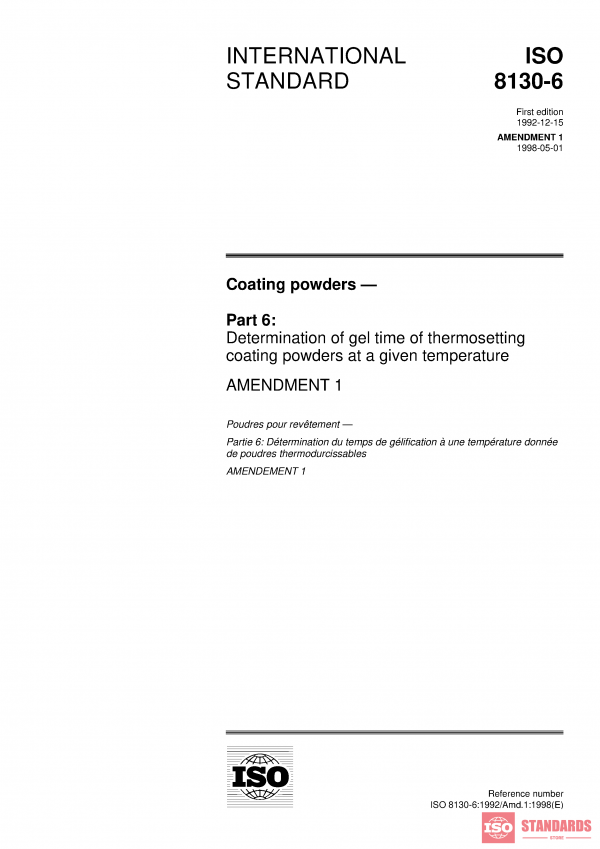 INTERNATIONAL STANDARD

ISO 8130-6

First edition
1992-12-15

AMENDMENT 1
1998-05-01

Coating powders —

Part 6:
Determination of gel time of thermosetting coating powders at a given temperature

AMENDMENT 1

Poudres pour revêtement —

Partie 6: Détermination du temps de gélification à une température donnée de poudres thermodurcissables

AMENDEMENT 1

ISO

Reference number
ISO 8130-6:1992/Amd.1:1998(E)

ISO STANDARDS
STORE